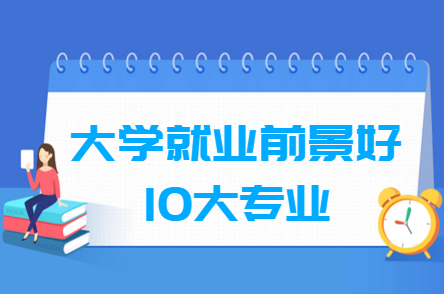 大学就业前景好
10大专业

BOOK
ENGLISH